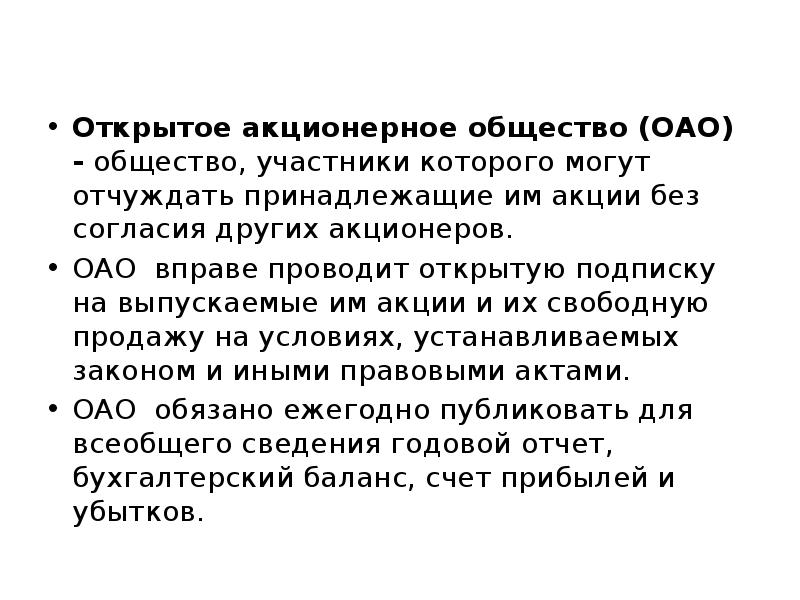 • Открытое акционерное общество (ОАО) - общество, участники которого могут отчуждать принадлежащие им акции без согласия других акционеров.

• ОАО  вправе проводит открытую подписку на выпускаемые им акции и их свободную продажу на условиях, устанавливаемых законом и иными правовыми актами.

• ОАО  обязано ежегодно публиковать для всеобщего сведения годовой отчет, бухгалтерский баланс, счет прибылей и убытков.